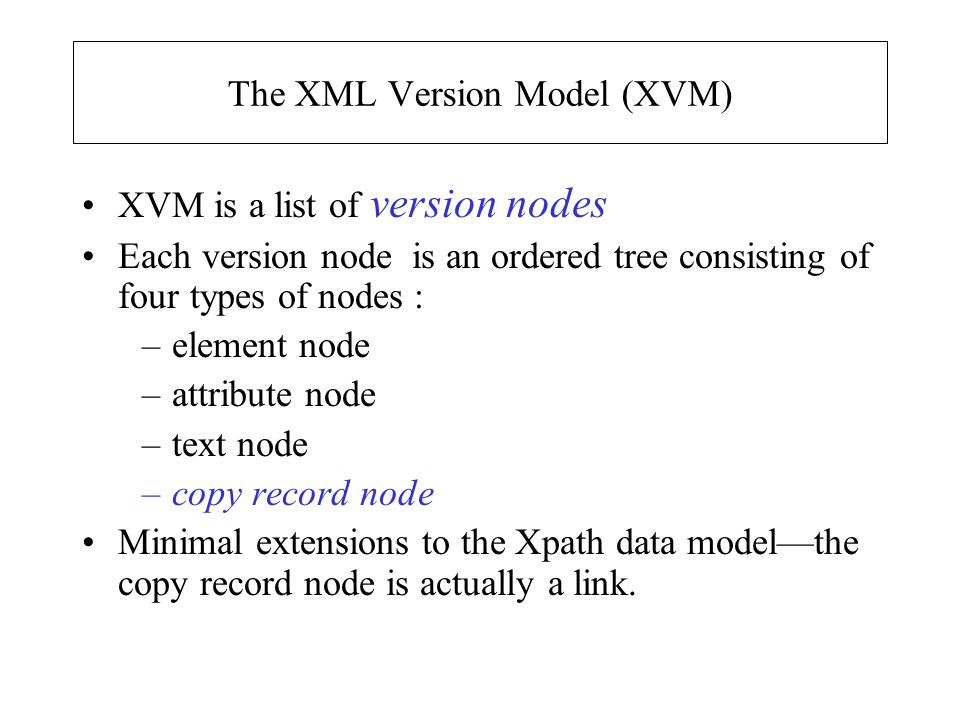 The XML Version Model (XVM)

• XVM is a list of version nodes
• Each version node is an ordered tree consisting of four types of nodes :
– element node
– attribute node
– text node
– copy record node
• Minimal extensions to the Xpath data model—the copy record node is actually a link.